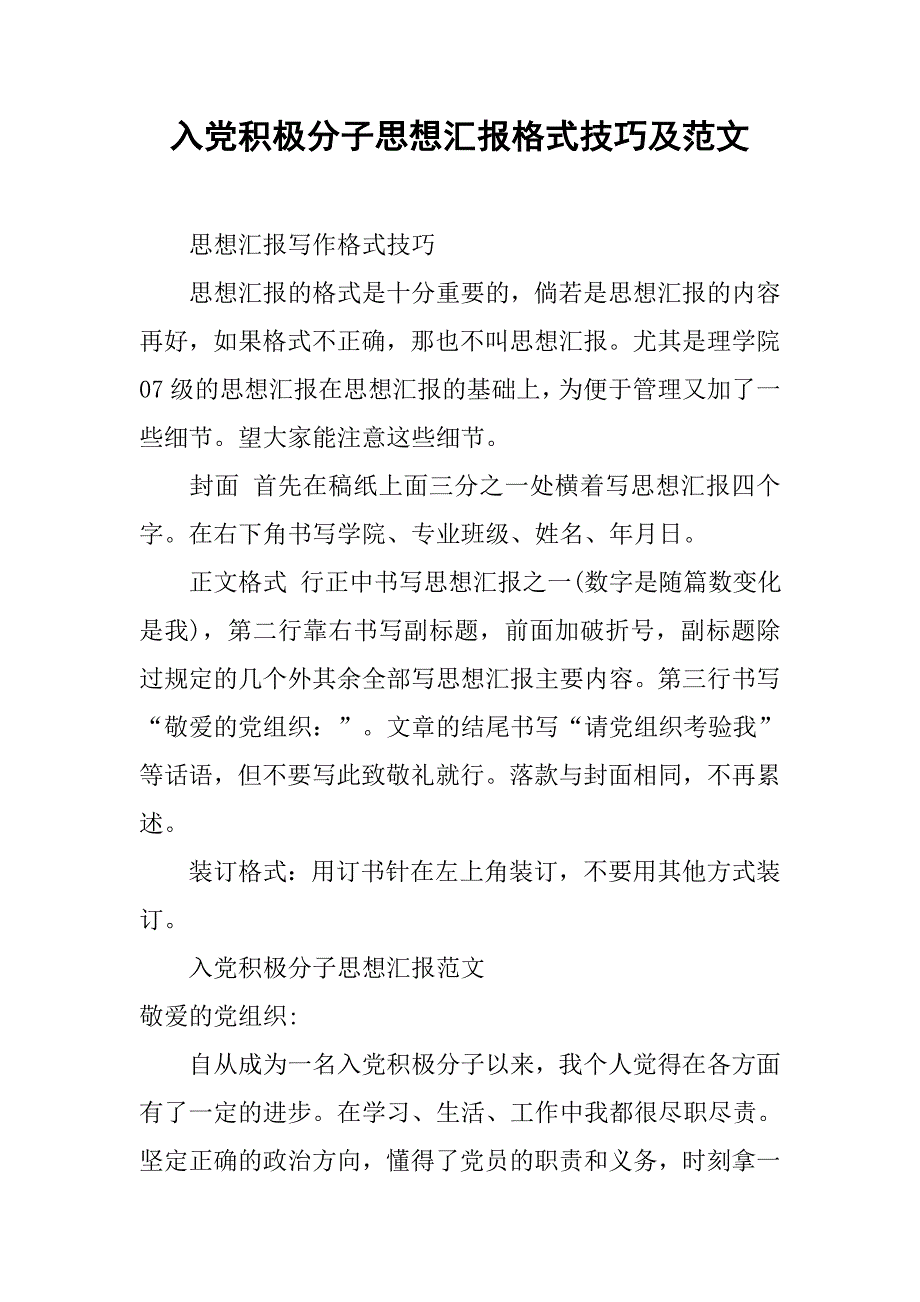 入党积极分子思想汇报格式技巧及范文

思想汇报写作格式技巧

思想汇报的格式是十分重要的，倘若是思想汇报的内容再好，如果格式不正确，那也不叫思想汇报。尤其是理学院07级的思想汇报在思想汇报的基础上，为便于管理又加了一些细节。望大家能注意这些细节。

封面 首先在稿纸上面三分之一处横着写思想汇报四个字。在右下角书写学院、专业班级、姓名、年月日。

正文格式 行正中书写思想汇报之一(数字是随篇数变化是我)，第二行靠右书写副标题，前面加破折号，副标题除过规定的几个外其余全部写思想汇报主要内容。第三行书写“敬爱的党组织：”。文章的结尾书写“请党组织考验我”等话语，但不要写此致敬礼就行。落款与封面相同，不再累述。

装订格式：用订书针在左上角装订，不要用其他方式装订。

入党积极分子思想汇报范文

敬爱的党组织:

自从成为一名入党积极分子以来，我个人觉得在各方面有了一定的进步。在学习、生活、工作中我都很尽职尽责。坚定正确的政治方向，懂得了党员的职责和义务，时刻拿一